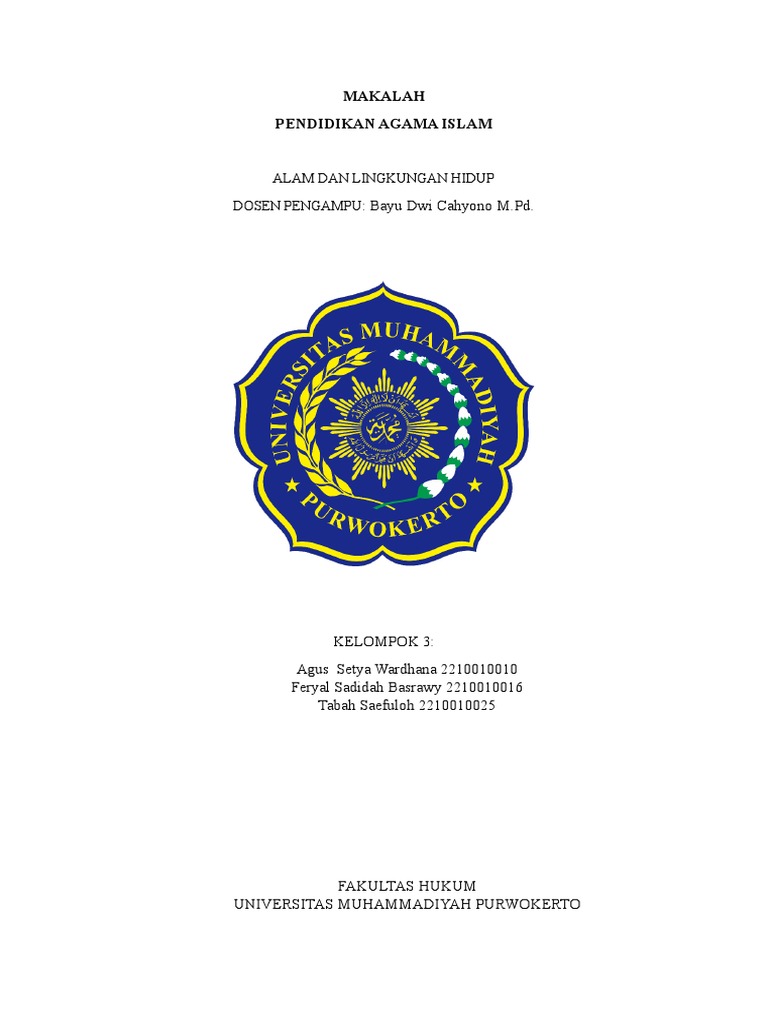 MAKALAH

PENDIDIKAN AGAMA ISLAM

ALAM DAN LINGKUNGAN HIDUP

DOSEN PENGAMPU: Bayu Dwi Cahyono M.Pd.

UNIVERSITAS MUHAMMADIYAH

PURWOKERTO

KELOMPOK 3:

Agus Setya Wardhana 2210010010
Feryal Sadidah Basrawy 2210010016
Tabah Saefuloh 2210010025

FAKULTAS HUKUM
UNIVERSITAS MUHAMMADIYAH PURWOKERTO